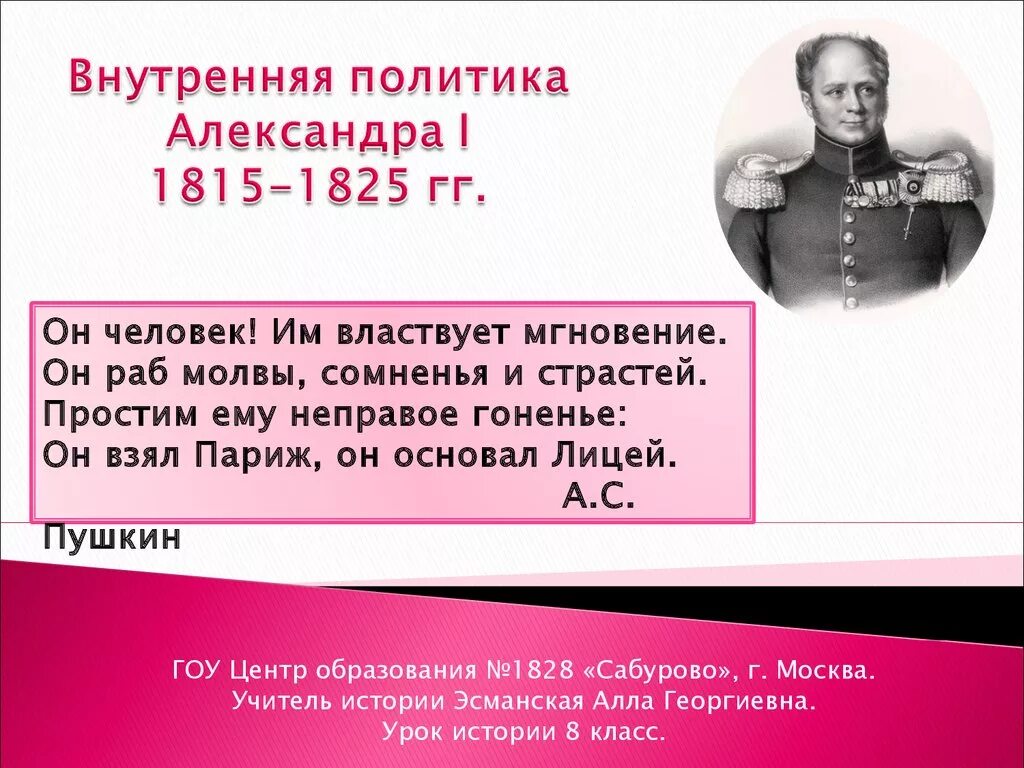 Внутренняя политика Александра I 1815–1825 гг.

Он человек! Им властвует мгновение.
Он раб молвы, сомненья и страстей.
Простим ему неправое гоненье:
Он взял Париж, он основал Лицей.
А.С. Пушкин

ГОУ Центр образования №1828 «Сабурово», г. Москва.
Учитель истории Эсманская Алла Георгиевна.
Урок истории 8 класс.